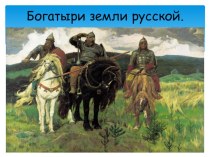 Богатыри земли русской.